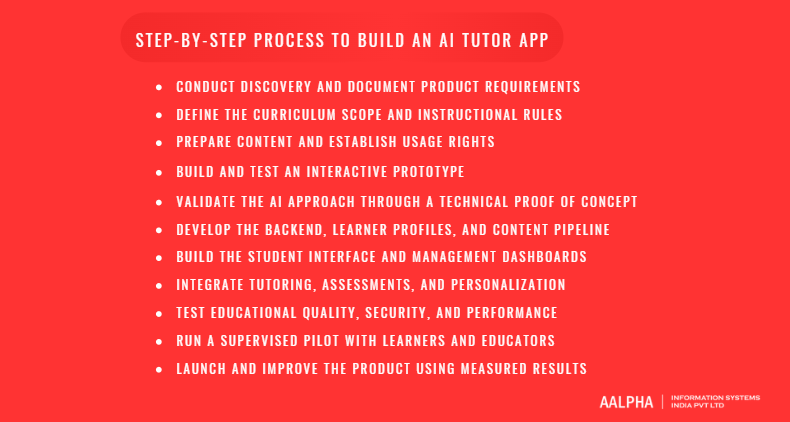 STEP-BY-STEP PROCESS TO BUILD AN AI TUTOR APP

- CONDUCT DISCOVERY AND DOCUMENT PRODUCT REQUIREMENTS
- DEFINE THE CURRICULUM SCOPE AND INSTRUCTIONAL RULES
- PREPARE CONTENT AND ESTABLISH USAGE RIGHTS
- BUILD AND TEST AN INTERACTIVE PROTOTYPE
- VALIDATE THE AI APPROACH THROUGH A TECHNICAL PROOF OF CONCEPT
- DEVELOP THE BACKEND, LEARNER PROFILES, AND CONTENT PIPELINE
- BUILD THE STUDENT INTERFACE AND MANAGEMENT DASHBOARDS
- INTEGRATE TUTORING, ASSESSMENTS, AND PERSONALIZATION
- TEST EDUCATIONAL QUALITY, SECURITY, AND PERFORMANCE
- RUN A SUPERVISED PILOT WITH LEARNERS AND EDUCATORS
- LAUNCH AND IMPROVE THE PRODUCT USING MEASURED RESULTS

AALPHA | INFORMATION SYSTEMS INDIA PVT LTD